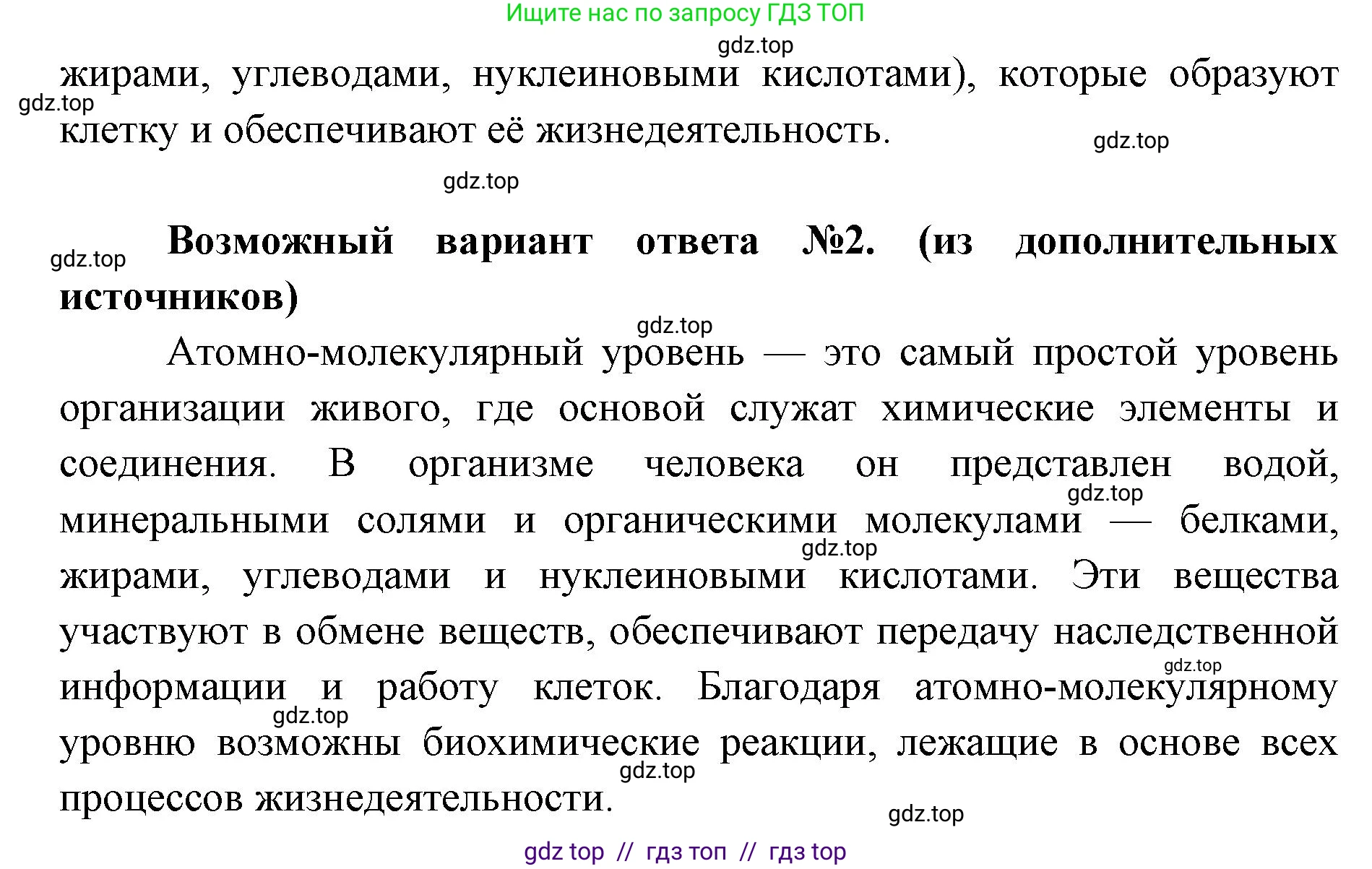 Ищите нас по запросу ГДЗ ТОП

gdz.top

жирами, углеводами, нуклеиновыми кислотами), которые образуют клетку и обеспечивают её жизнедеятельность.

gdz.top

gdz.top

gdz.top

gdz.top

**Возможный вариант ответа №2. (из дополнительных источников)**

gdz.top

Атомно-молекулярный уровень — это самый простой уровень организации живого, где основой служат химические элементы и соединения. В организме человека он представлен водой, минеральными солями и органическими молекулами — белками, жирами, углеводами и нуклеиновыми кислотами. Эти вещества участвуют в обмене веществ, обеспечивают передачу наследственной информации и работу клеток. Благодаря атомно-молекулярному уровню возможны биохимические реакции, лежащие в основе всех процессов жизнедеятельности.

gdz.top

gdz.top

gdz.top

gdz.top

gdz.top

gdz.top

gdz top // гдз топ // гдз top